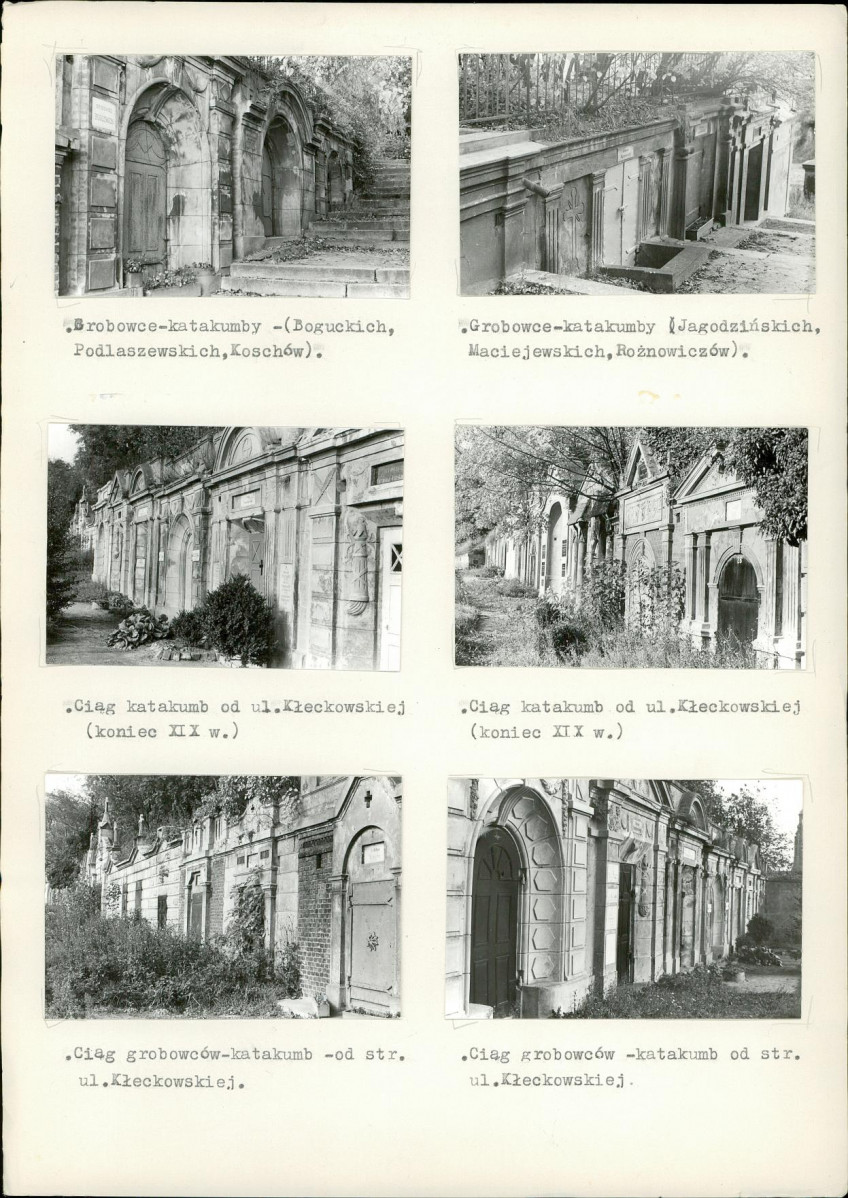 .Grobowce-katakumby -(Boguckich, Podlaszewskich,Koschów).

.Grobowce-katakumby (Jagodzińskich, Maciejewskich,Rożnowiczów).

.Ciąg katakumb od ul.Kłeckowskiej (koniec XIX w.)

.Ciąg katakumb od ul.Kłeckowskiej (koniec XIX w.)

.Ciąg grobowców-katakumb -od str. ul.Kłeckowskiej.

.Ciąg grobowców -katakumb od str. ul.Kłeckowskiej.